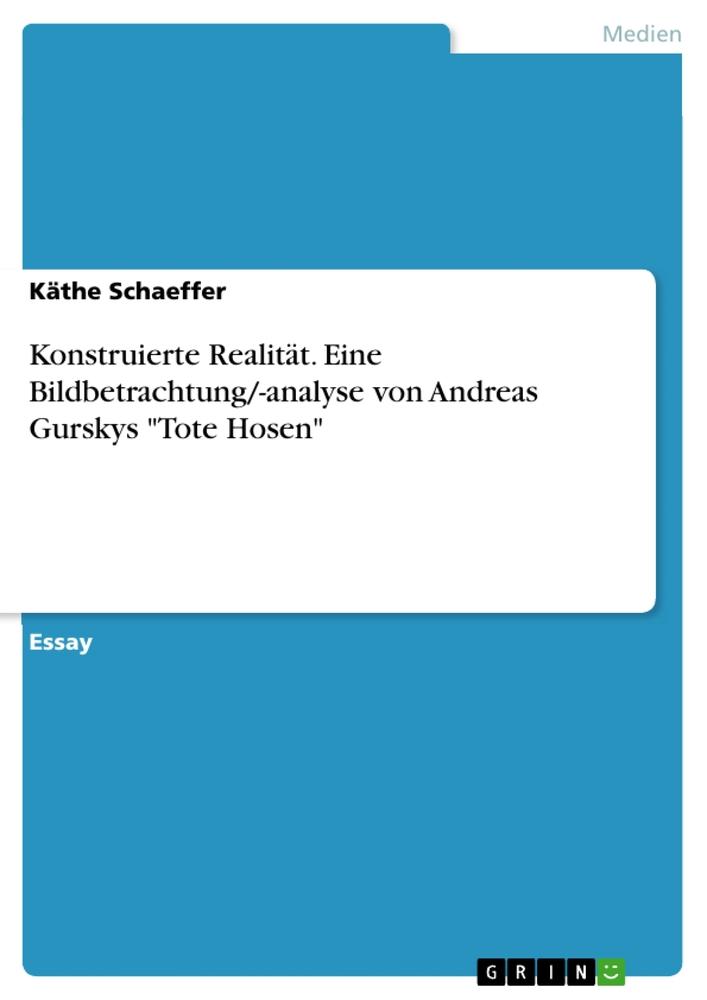 Medien

Käthe Schaeffer

Konstruierte Realität. Eine Bildbetrachtung/-analyse von Andreas Gurskys "Tote Hosen"

Essay

GRIN